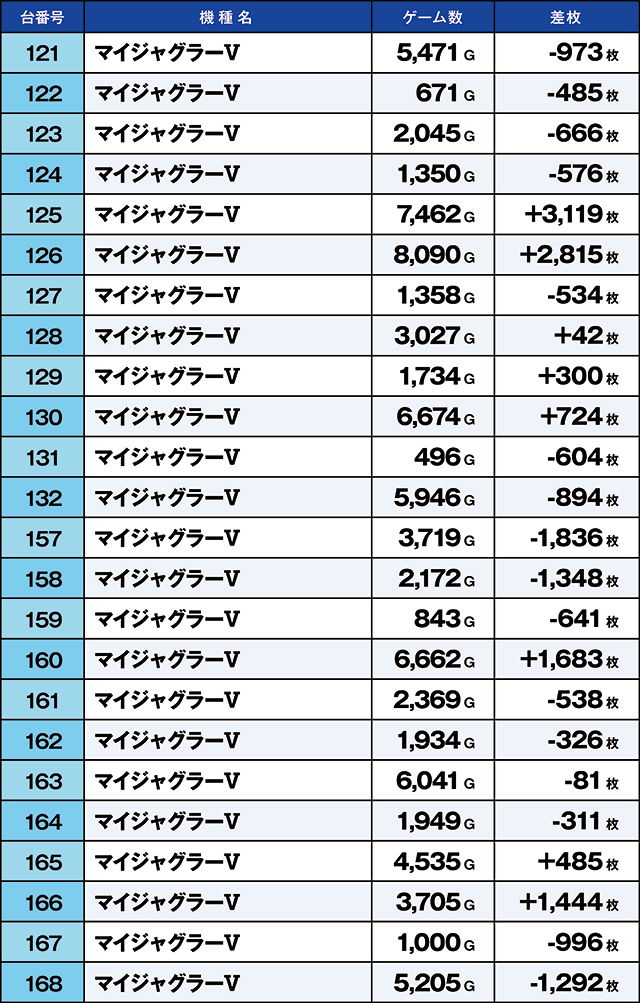 | 台番号 | 機種名 | ゲーム数 | 差枚 |
|---|---|---|---|
| 121 | マイジャグラーV | 5,471 G | -973 枚 |
| 122 | マイジャグラーV | 671 G | -485 枚 |
| 123 | マイジャグラーV | 2,045 G | -666 枚 |
| 124 | マイジャグラーV | 1,350 G | -576 枚 |
| 125 | マイジャグラーV | 7,462 G | +3,119 枚 |
| 126 | マイジャグラーV | 8,090 G | +2,815 枚 |
| 127 | マイジャグラーV | 1,358 G | -534 枚 |
| 128 | マイジャグラーV | 3,027 G | +42 枚 |
| 129 | マイジャグラーV | 1,734 G | +300 枚 |
| 130 | マイジャグラーV | 6,674 G | +724 枚 |
| 131 | マイジャグラーV | 496 G | -604 枚 |
| 132 | マイジャグラーV | 5,946 G | -894 枚 |
| 157 | マイジャグラーV | 3,719 G | -1,836 枚 |
| 158 | マイジャグラーV | 2,172 G | -1,348 枚 |
| 159 | マイジャグラーV | 843 G | -641 枚 |
| 160 | マイジャグラーV | 6,662 G | +1,683 枚 |
| 161 | マイジャグラーV | 2,369 G | -538 枚 |
| 162 | マイジャグラーV | 1,934 G | -326 枚 |
| 163 | マイジャグラーV | 6,041 G | -81 枚 |
| 164 | マイジャグラーV | 1,949 G | -311 枚 |
| 165 | マイジャグラーV | 4,535 G | +485 枚 |
| 166 | マイジャグラーV | 3,705 G | +1,444 枚 |
| 167 | マイジャグラーV | 1,000 G | -996 枚 |
| 168 | マイジャグラーV | 5,205 G | -1,292 枚 |